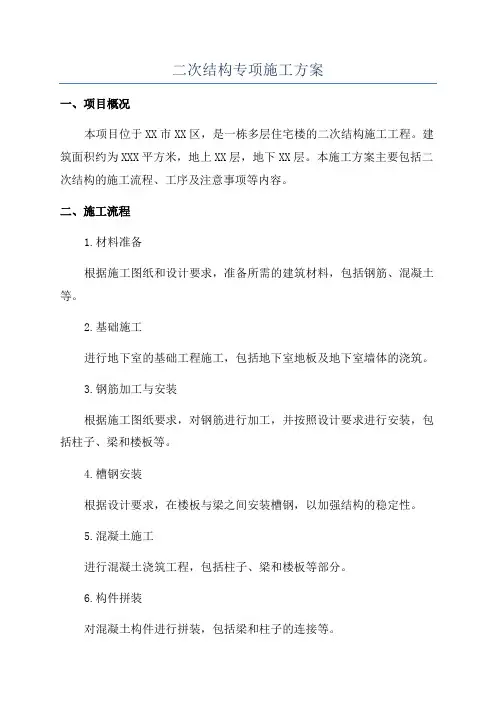 二次结构专项施工方案

一、项目概况

本项目位于XX市XX区，是一栋多层住宅楼的二次结构施工工程。建筑面积约为XXX平方米，地上XX层，地下XX层。本施工方案主要包括二次结构的施工流程、工序及注意事项等内容。

二、施工流程

1.材料准备

根据施工图纸和设计要求，准备所需的建筑材料，包括钢筋、混凝土等。

2.基础施工

进行地下室的基础工程施工，包括地下室地板及地下室墙体的浇筑。

3.钢筋加工与安装

根据施工图纸要求，对钢筋进行加工，并按照设计要求进行安装，包括柱子、梁和楼板等。

4.槽钢安装

根据设计要求，在楼板与梁之间安装槽钢，以加强结构的稳定性。

5.混凝土施工

进行混凝土浇筑工程，包括柱子、梁和楼板等部分。

6.构件拼装

对混凝土构件进行拼装，包括梁和柱子的连接等。